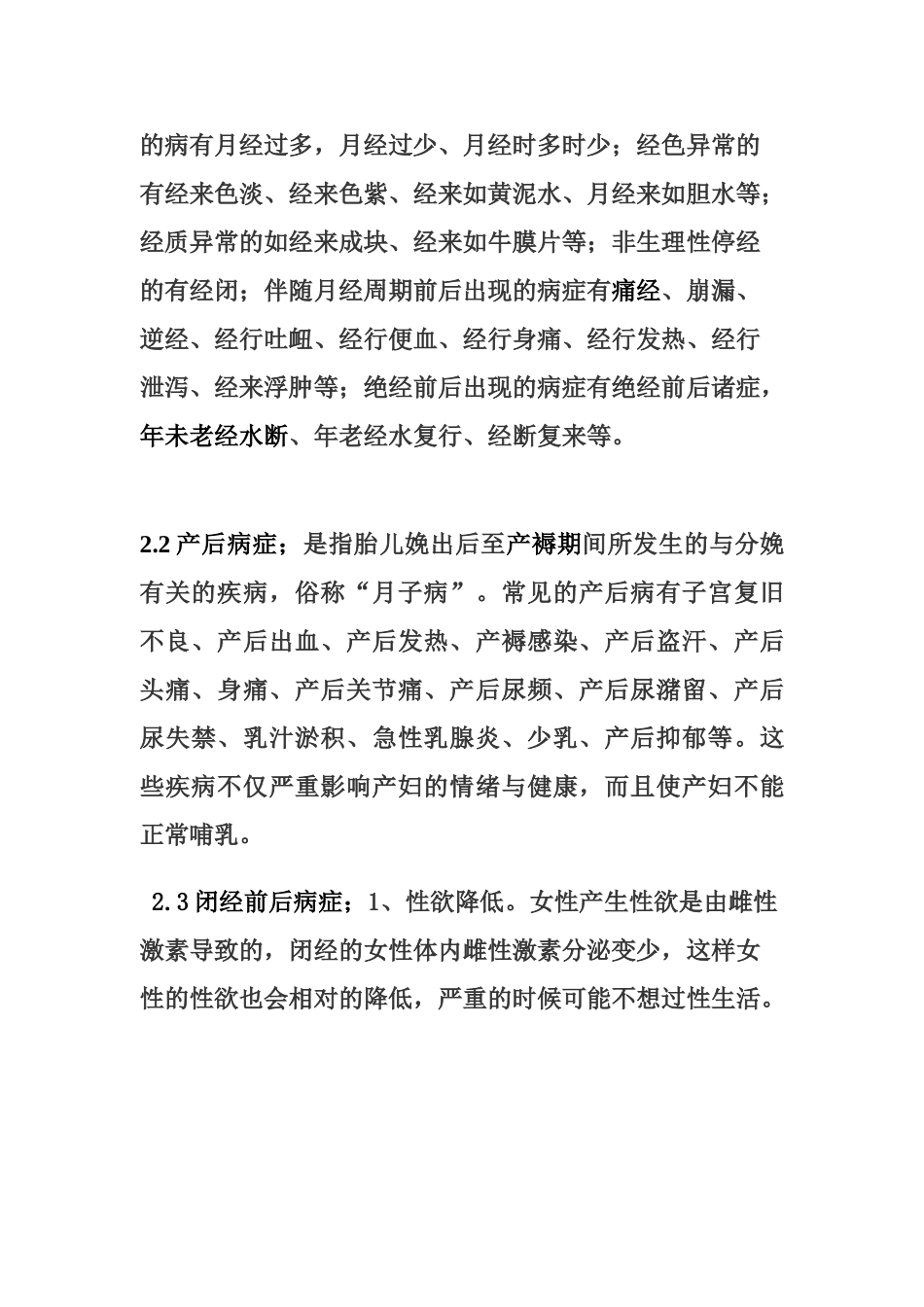 的病有月经过多，月经过少、月经时多时少；经色异常的有经来色淡、经来色紫、经来如黄泥水、月经来如胆水等；经质异常的如经来成块、经来如牛膜片等；非生理性停经的有经闭；伴随月经周期前后出现的病症有痛经、崩漏、逆经、经行吐衄、经行便血、经行身痛、经行发热、经行泄泻、经来浮肿等；绝经前后出现的病症有绝经前后诸症，年未老经水断、年老经水复行、经断复来等。

2.2 产后病症；是指胎儿娩出后至产褥期间所发生的与分娩有关的疾病，俗称“月子病”。常见的产后病有子宫复旧不良、产后出血、产后发热、产褥感染、产后盗汗、产后头痛、身痛、产后关节痛、产后尿频、产后尿潴留、产后尿失禁、乳汁淤积、急性乳腺炎、少乳、产后抑郁等。这些疾病不仅严重影响产妇的情绪与健康，而且使产妇不能正常哺乳。

2.3 闭经前后病症；1、性欲降低。女性产生性欲是由雌性激素导致的，闭经的女性体内雌性激素分泌变少，这样女性的性欲也会相对的降低，严重的时候可能不想过性生活。